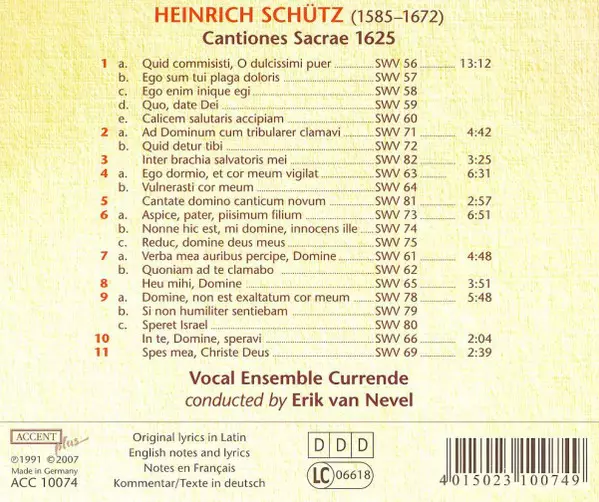 HEINRICH SCHÜTZ (1585–1672)
Cantiones Sacrae 1625

1 a. Quid commisisti, O dulcissimi puer SWV 56 13:12
b. Ego sum tui plaga doloris SWV 57
c. Ego enim inique egi SWV 58
d. Quo, date Dei SWV 59
e. Calicem salutaris accipiam SWV 60
2 a. Ad Dominum cum tribularer clamavi SWV 71 4:42
b. Quid detur tibi SWV 72
3 Inter brachia salvatoris mei SWV 82 3:25
4 a. Ego dormio, et cor meum vigilat SWV 63 6:31
b. Vulnerasti cor meum SWV 64
5 Cantate domino canticum novum SWV 81 2:57
6 a. Aspice, pater, piisimum filium SWV 73 6:51
b. Nonne hic est, mi domine, innocens ille SWV 74
c. Reduc, domine deus meus SWV 75
7 a. Verba mea auribus percipe, Domine SWV 61 4:48
b. Quoniam ad te clamabo SWV 62
8 Heu mihi, Domine SWV 65 3:51
9 a. Domine, non est exaltatum cor meum SWV 78 5:48
b. Si non humiliter sentiebam SWV 79
c. Speret Israel SWV 80
10 In te, Domine, speravi SWV 66 2:04
11 Spes mea, Christe Deus SWV 69 2:39

Vocal Ensemble Currende
conducted by Erik van Nevel

ACCENT plus
℗1991 ©2007
Made in Germany
ACC 10074

Original lyrics in Latin
English notes and lyrics
Notes en Français
Kommentar/Texte in deutsch

D D D
LC 06618

4 015023 100749